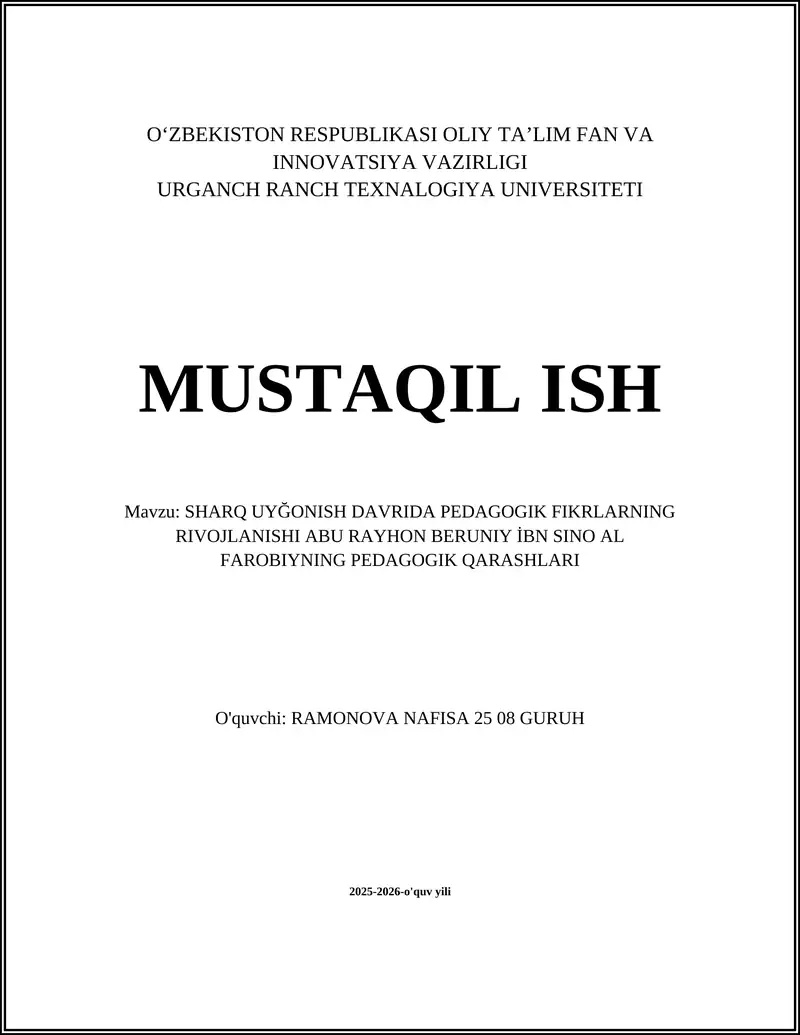 O'ZBEKISTON RESPUBLIKASI OLIY TA'LIM FAN VA INNOVATSIYA VAZIRLIGI
URGANCH RANCH TEXNALOGIYA UNIVERSITETI

MUSTAQIL ISH

Mavzu: SHARQ UYĞONISH DAVRIDA PEDAGOGIK FIKRLARNING RIVOJLANISHI ABU RAYHON BERUNIY İBN SINO AL FAROBIYNING PEDAGOGIK QARASHLARI

O'quvchi: RAMONOVA NAFISA 25 08 GURUH

2025-2026-o'quv yili